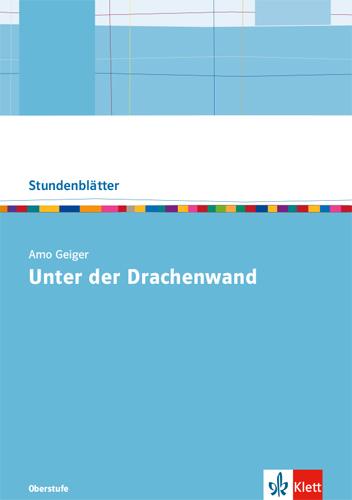 Stundenblätter

Arno Geiger

Unter der Drachenwand

Oberstufe

Klett